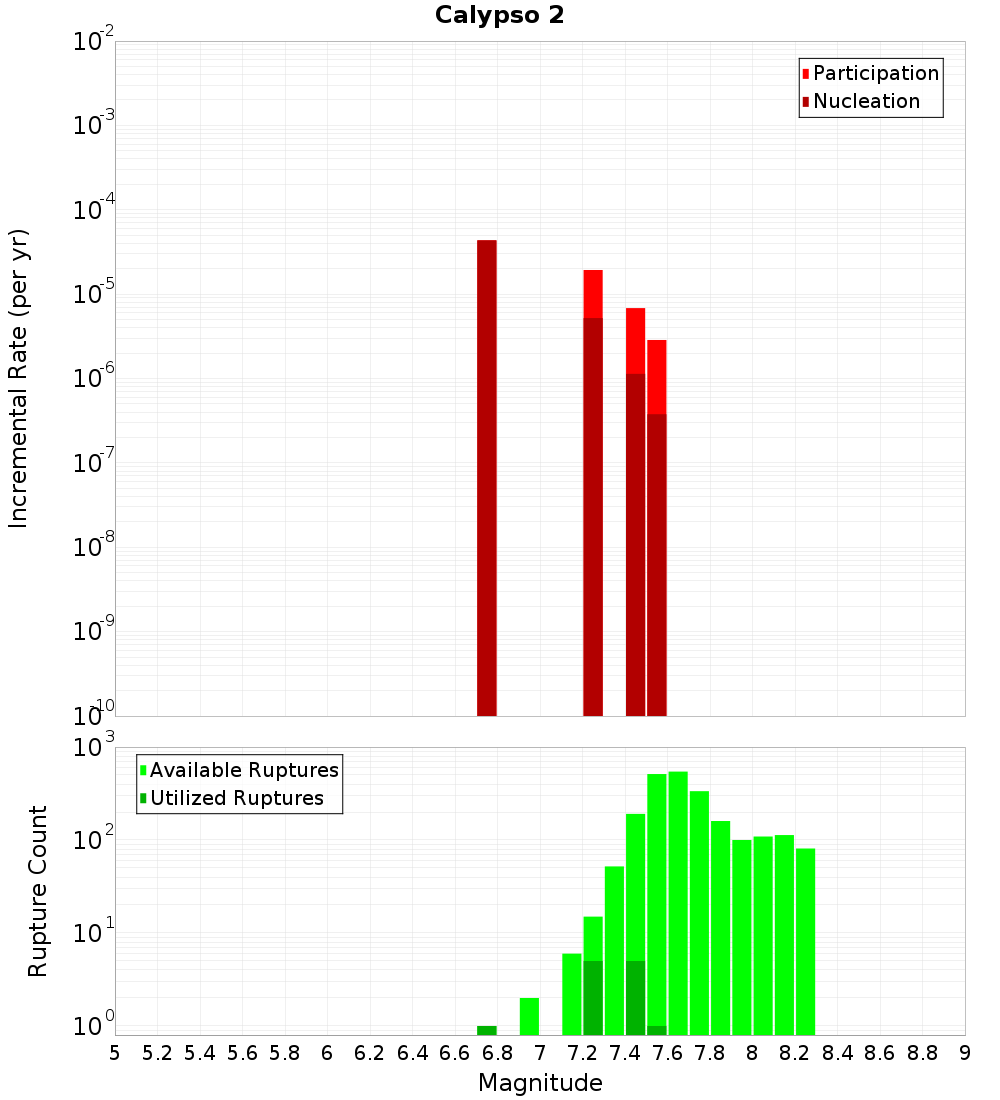 Calypso 2

Participation
Nucleation

Incremental Rate (per yr)

$10^{-2}$
$10^{-3}$
$10^{-4}$
$10^{-5}$
$10^{-6}$
$10^{-7}$
$10^{-8}$
$10^{-9}$
$10^{-10}$

Available Ruptures
Utilized Ruptures

Rupture Count

$10^{3}$
$10^{2}$
$10^{1}$
$10^{0}$

5 5.2 5.4 5.6 5.8 6 6.2 6.4 6.6 6.8 7 7.2 7.4 7.6 7.8 8 8.2 8.4 8.6 8.8 9

Magnitude